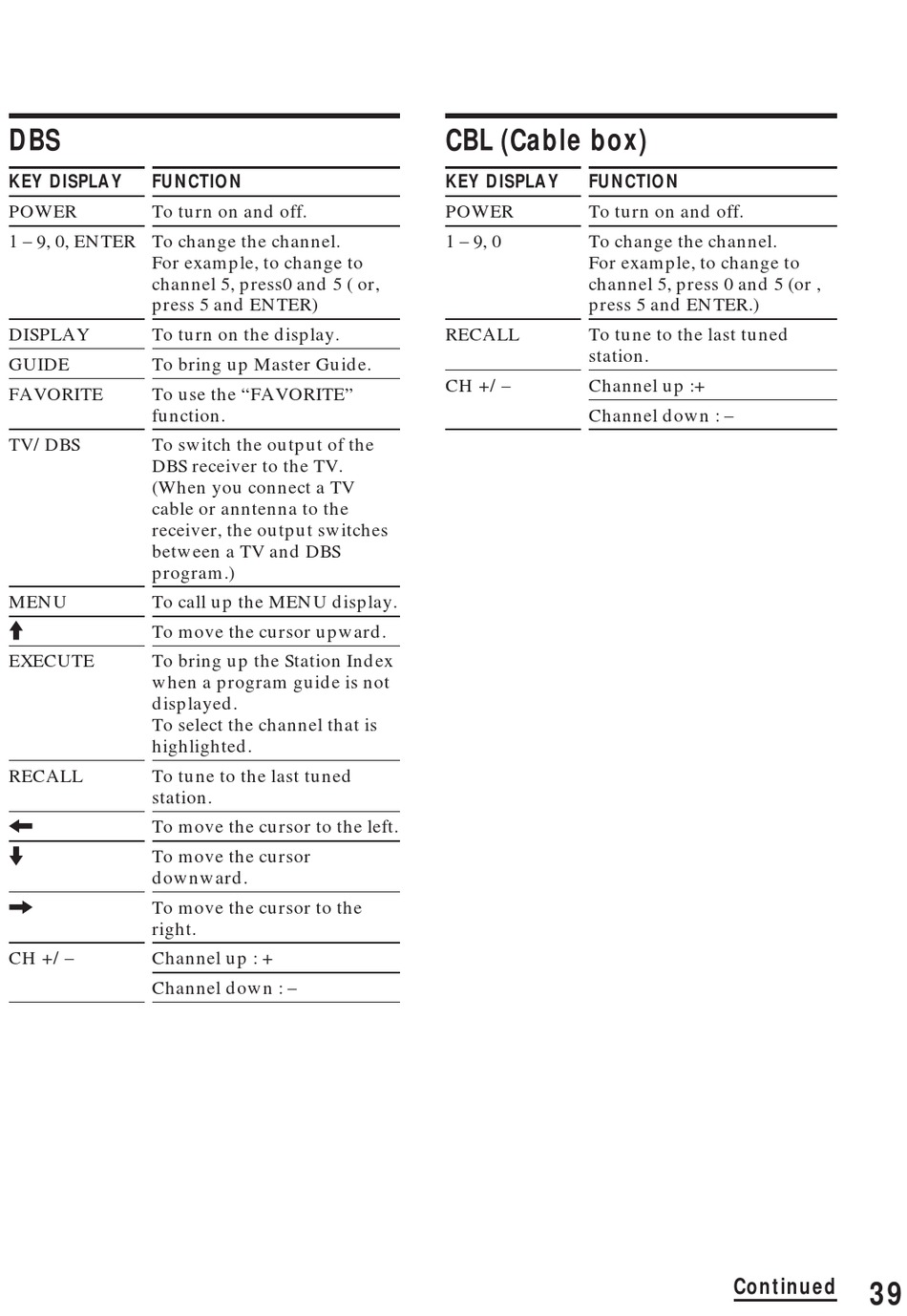 DBS

| KEY DISPLAY | FUNCTION |
|---|---|
| POWER | To turn on and off. |
| 1 – 9, 0, ENTER | To change the channel. For example, to change to channel 5, press0 and 5 ( or, press 5 and ENTER) |
| DISPLAY | To turn on the display. |
| GUIDE | To bring up Master Guide. |
| FAVORITE | To use the “FAVORITE” function. |
| TV/ DBS | To switch the output of the DBS receiver to the TV. (When you connect a TV cable or anntenna to the receiver, the output switches between a TV and DBS program.) |
| MENU | To call up the MENU display. |
| ↑ | To move the cursor upward. |
| EXECUTE | To bring up the Station Index when a program guide is not displayed. To select the channel that is highlighted. |
| RECALL | To tune to the last tuned station. |
| ← | To move the cursor to the left. |
| ↓ | To move the cursor downward. |
| → | To move the cursor to the right. |
| CH +/ – | Channel up : + |
| | Channel down : – |

CBL (Cable box)

| KEY DISPLAY | FUNCTION |
|---|---|
| POWER | To turn on and off. |
| 1 – 9, 0 | To change the channel. For example, to change to channel 5, press 0 and 5 (or , press 5 and ENTER.) |
| RECALL | To tune to the last tuned station. |
| CH +/ – | Channel up :+ |
| | Channel down : – |

Continued 39